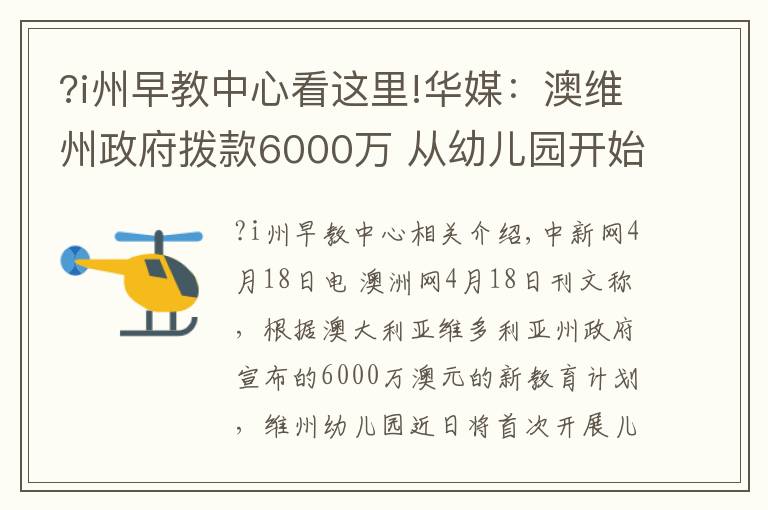 ?i州早教中心看这里!华媒：澳维州政府拨款6000万 从幼儿园开始

?i州早教中心相关介绍，中新网4月18日电 澳洲网4月18日刊文称，根据澳大利亚维多利亚州政府宣布的6000万澳元的新教育计划，维州幼儿园近日将首次开展儿